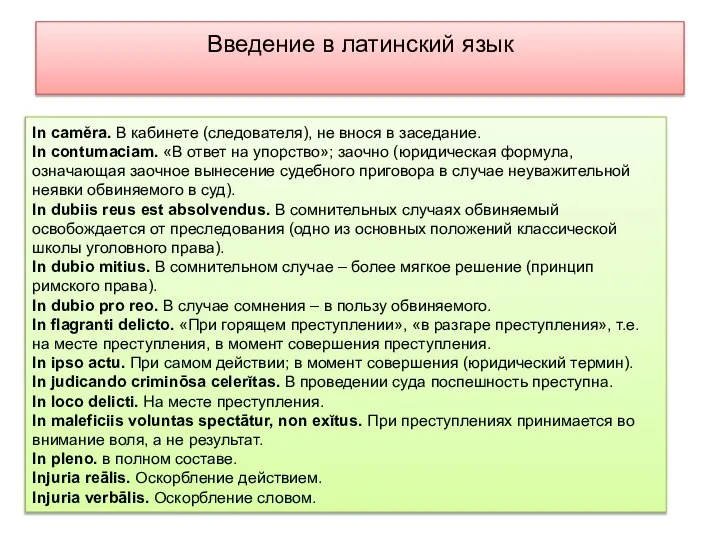 Введение в латинский язык

In camĕra. В кабинете (следователя), не внося в заседание.
In contumaciam. «В ответ на упорство»; заочно (юридическая формула, означающая заочное вынесение судебного приговора в случае неуважительной неявки обвиняемого в суд).
In dubiis reus est absolvendus. В сомнительных случаях обвиняемый освобождается от преследования (одно из основных положений классической школы уголовного права).
In dubio mitius. В сомнительном случае – более мягкое решение (принцип римского права).
In dubio pro reo. В случае сомнения – в пользу обвиняемого.
In flagranti delicto. «При горящем преступлении», «в разгаре преступления», т.е. на месте преступления, в момент совершения преступления.
In ipso actu. При самом действии; в момент совершения (юридический термин).
In judicando criminōsa celerĭtas. В проведении суда поспешность преступна.
In loco delicti. На месте преступления.
In maleficiis voluntas spectātur, non exĭtus. При преступлениях принимается во внимание воля, а не результат.
In pleno. в полном составе.
Injuria reālis. Оскорбление действием.
Injuria verbālis. Оскорбление словом.